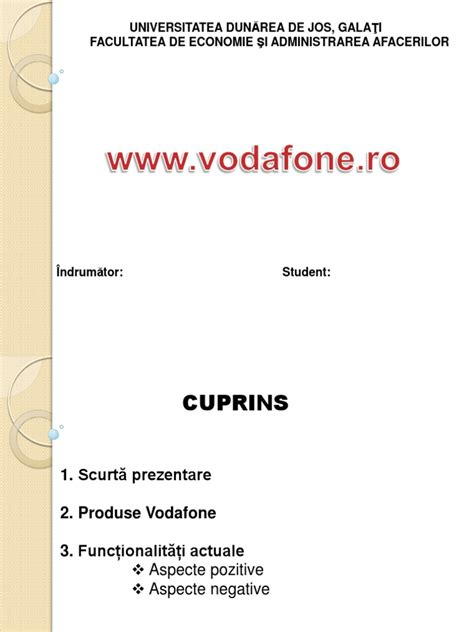 UNIVERSITATEA DUNĂREA DE JOS, GALAŢI
FACULTATEA DE ECONOMIE ŞI ADMINISTRAREA AFACERILOR

www.vodafone.ro

Îndrumător:

Student:

CUPRINS

1. Scurtă prezentare

2. Produse Vodafone

3. Funcționalități actuale
❖ Aspecte pozitive
❖ Aspecte negative